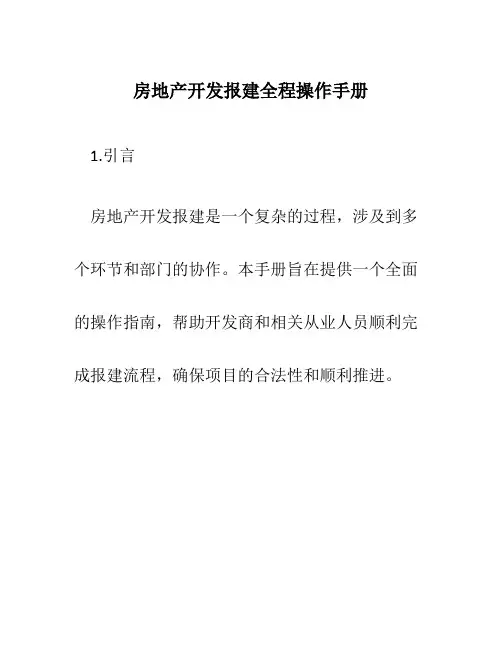 房地产开发报建全程操作手册

1.引言

房地产开发报建是一个复杂的过程，涉及到多个环节和部门的协作。本手册旨在提供一个全面的操作指南，帮助开发商和相关从业人员顺利完成报建流程，确保项目的合法性和顺利推进。